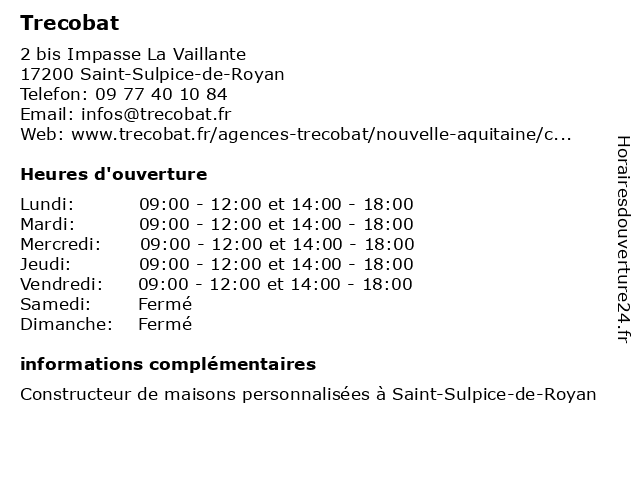 Trecobat

2 bis Impasse La Vaillante
17200 Saint-Sulpice-de-Royan
Telefon: 09 77 40 10 84
Email: infos@trecobat.fr
Web: www.trecobat.fr/agences-trecobat/nouvelle-aquitaine/c...

Heures d'ouverture

| | |
|---|---|
| Lundi: | 09:00 - 12:00 et 14:00 - 18:00 |
| Mardi: | 09:00 - 12:00 et 14:00 - 18:00 |
| Mercredi: | 09:00 - 12:00 et 14:00 - 18:00 |
| Jeudi: | 09:00 - 12:00 et 14:00 - 18:00 |
| Vendredi: | 09:00 - 12:00 et 14:00 - 18:00 |
| Samedi: | Fermé |
| Dimanche: | Fermé |

informations complémentaires

Constructeur de maisons personnalisées à Saint-Sulpice-de-Royan

Horairesdouverture24.fr